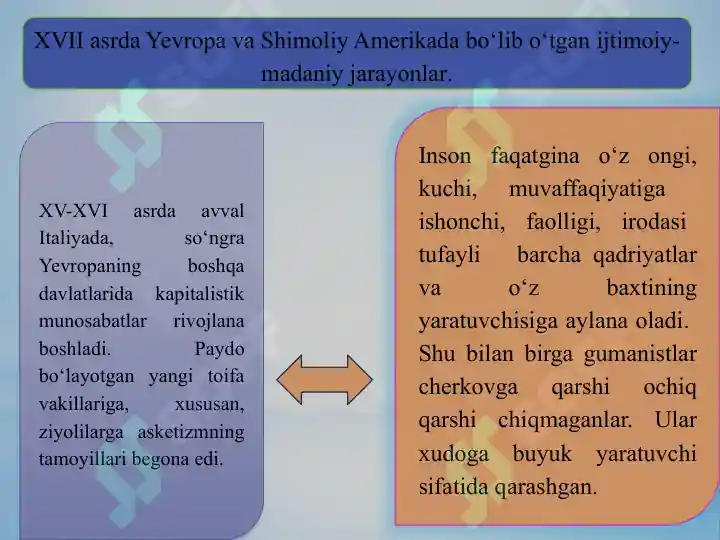 XVII asrda Yevropa va Shimoliy Amerikada bo‘lib o‘tgan ijtimoiy-madaniy jarayonlar.

XV-XVI asrda avval Italiyada, so‘ngra Yevropaning boshqa davlatlarida kapitalistik munosabatlar rivojlana boshladi. Paydo bo‘layotgan yangi toifa vakillariga, xususan, ziyolilarga asketizmning tamoyillari begona edi.

Inson faqatgina o‘z ongi, kuchi, muvaffaqiyatiga ishonchi, faolligi, irodasi tufayli barcha qadriyatlar va o‘z baxtining yaratuvchisiga aylana oladi. Shu bilan birga gumanistlar cherkovga qarshi ochiq qarshi chiqmaganlar. Ular xudoga buyuk yaratuvchi sifatida qarashgan.